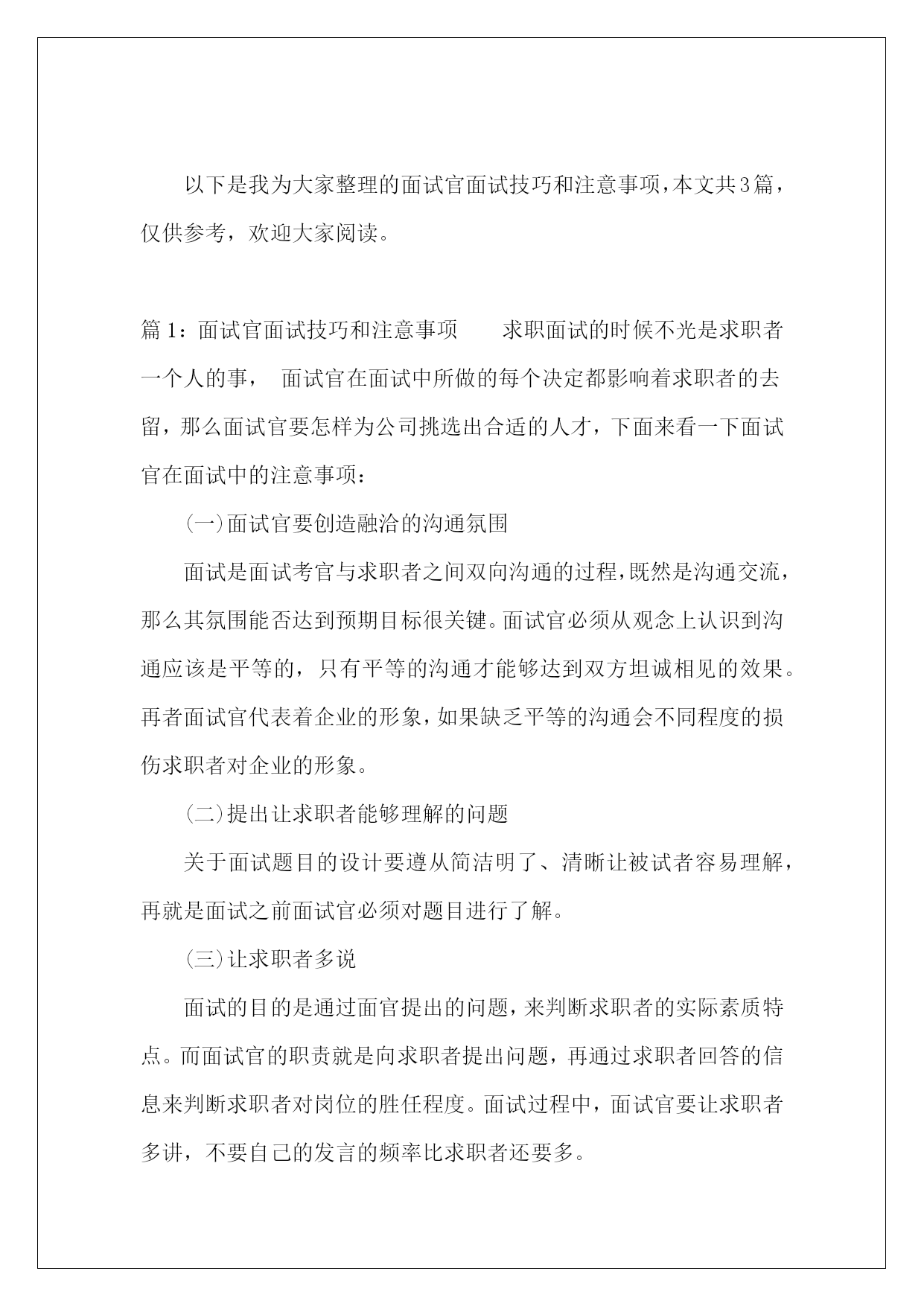 以下是我为大家整理的面试官面试技巧和注意事项，本文共3篇，仅供参考，欢迎大家阅读。

篇1：面试官面试技巧和注意事项　　求职面试的时候不光是求职者一个人的事，　面试官在面试中所做的每个决定都影响着求职者的去留，那么面试官要怎样为公司挑选出合适的人才，下面来看一下面试官在面试中的注意事项：

(一)面试官要创造融洽的沟通氛围

面试是面试考官与求职者之间双向沟通的过程，既然是沟通交流，那么其氛围能否达到预期目标很关键。面试官必须从观念上认识到沟通应该是平等的，只有平等的沟通才能够达到双方坦诚相见的效果。再者面试官代表着企业的形象，如果缺乏平等的沟通会不同程度的损伤求职者对企业的形象。

(二)提出让求职者能够理解的问题

关于面试题目的设计要遵从简洁明了、清晰让被试者容易理解，再就是面试之前面试官必须对题目进行了解。

(三)让求职者多说

面试的目的是通过面官提出的问题，来判断求职者的实际素质特点。而面试官的职责就是向求职者提出问题，再通过求职者回答的信息来判断求职者对岗位的胜任程度。面试过程中，面试官要让求职者多讲，不要自己的发言的频率比求职者还要多。